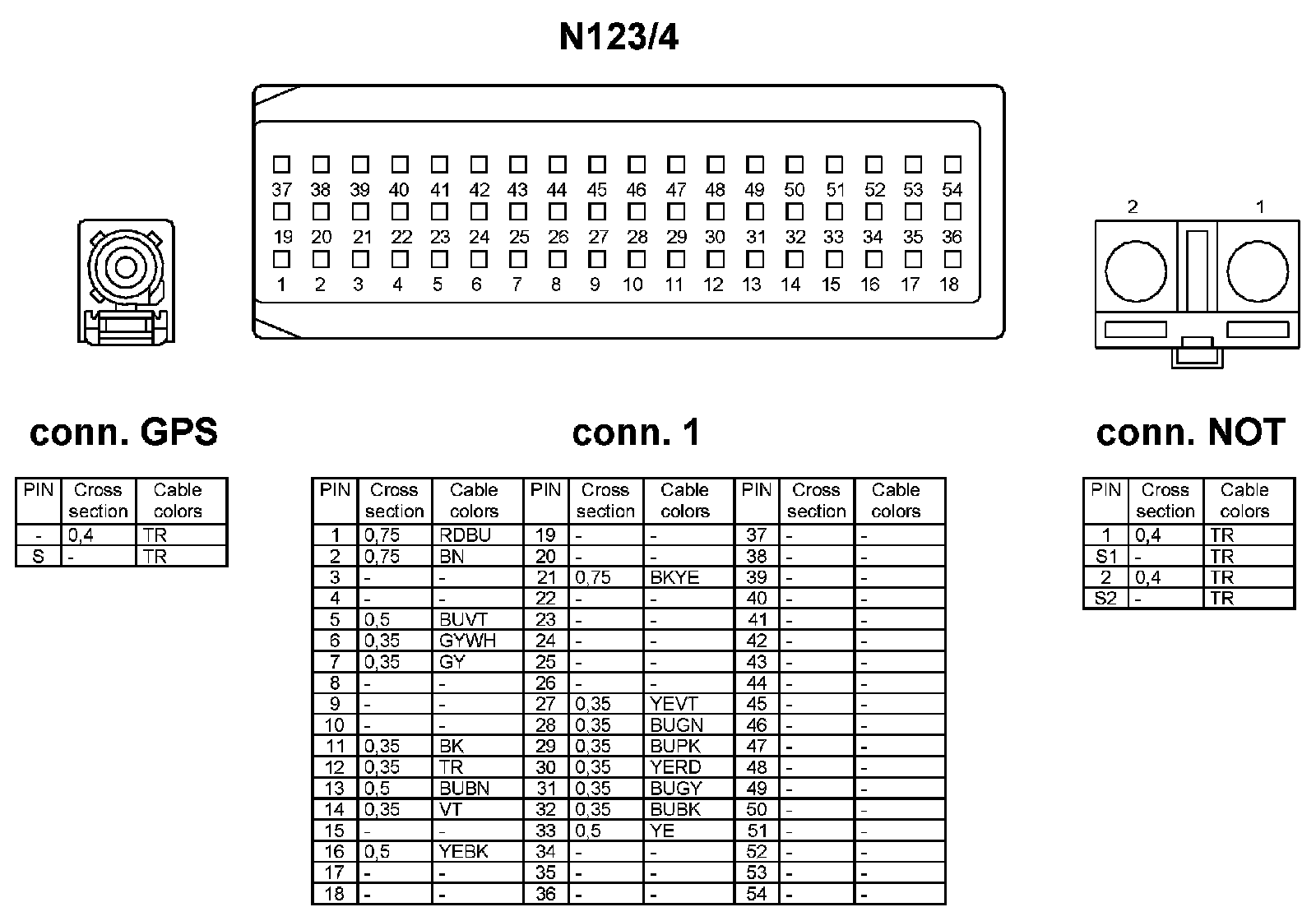 N123/4

37 38 39 40 41 42 43 44 45 46 47 48 49 50 51 52 53 54
19 20 21 22 23 24 25 26 27 28 29 30 31 32 33 34 35 36
1 2 3 4 5 6 7 8 9 10 11 12 13 14 15 16 17 18

2 1

conn. GPS

| PIN | Cross section | Cable colors |
|---|---|---|
| - | 0,4 | TR |
| S | - | TR |

conn. 1

| PIN | Cross section | Cable colors | PIN | Cross section | Cable colors | PIN | Cross section | Cable colors |
|---|---|---|---|---|---|---|---|---|
| 1 | 0,75 | RDBU | 19 | - | - | 37 | - | - |
| 2 | 0,75 | BN | 20 | - | - | 38 | - | - |
| 3 | - | - | 21 | 0,75 | BKYE | 39 | - | - |
| 4 | - | - | 22 | - | - | 40 | - | - |
| 5 | 0,5 | BUVT | 23 | - | - | 41 | - | - |
| 6 | 0,35 | GYWH | 24 | - | - | 42 | - | - |
| 7 | 0,35 | GY | 25 | - | - | 43 | - | - |
| 8 | - | - | 26 | - | - | 44 | - | - |
| 9 | - | - | 27 | 0,35 | YEVT | 45 | - | - |
| 10 | - | - | 28 | 0,35 | BUGN | 46 | - | - |
| 11 | 0,35 | BK | 29 | 0,35 | BUPK | 47 | - | - |
| 12 | 0,35 | TR | 30 | 0,35 | YERD | 48 | - | - |
| 13 | 0,5 | BUBN | 31 | 0,35 | BUGY | 49 | - | - |
| 14 | 0,35 | VT | 32 | 0,35 | BUBK | 50 | - | - |
| 15 | - | - | 33 | 0,5 | YE | 51 | - | - |
| 16 | 0,5 | YEBK | 34 | - | - | 52 | - | - |
| 17 | - | - | 35 | - | - | 53 | - | - |
| 18 | - | - | 36 | - | - | 54 | - | - |

conn. NOT

| PIN | Cross section | Cable colors |
|---|---|---|
| 1 | 0,4 | TR |
| S1 | - | TR |
| 2 | 0,4 | TR |
| S2 | - | TR |